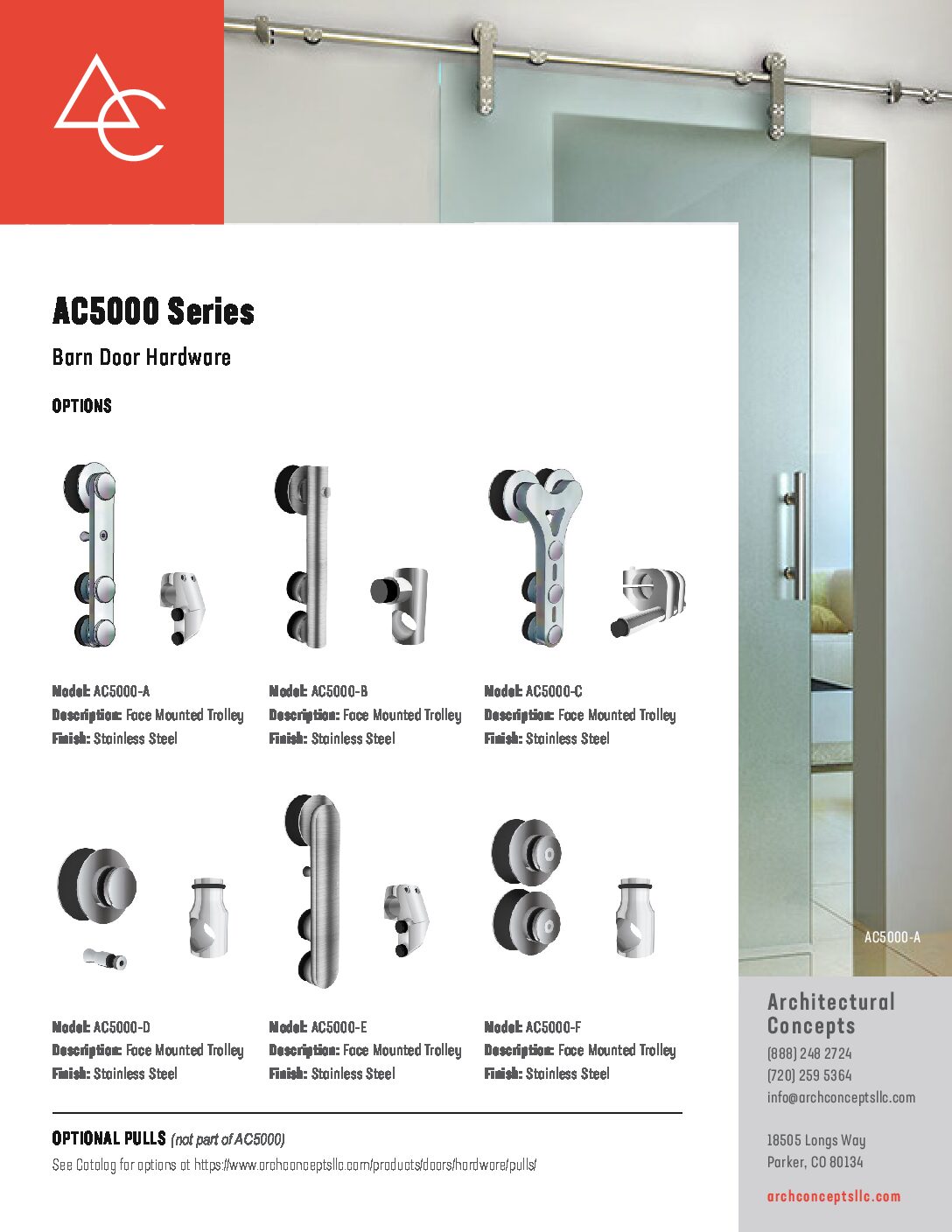 AC5000 Series

Barn Door Hardware

OPTIONS

Model: AC5000-A
Description: Face Mounted Trolley
Finish: Stainless Steel

Model: AC5000-B
Description: Face Mounted Trolley
Finish: Stainless Steel

Model: AC5000-C
Description: Face Mounted Trolley
Finish: Stainless Steel

Model: AC5000-D
Description: Face Mounted Trolley
Finish: Stainless Steel

Model: AC5000-E
Description: Face Mounted Trolley
Finish: Stainless Steel

Model: AC5000-F
Description: Face Mounted Trolley
Finish: Stainless Steel

OPTIONAL PULLS (not part of AC5000)
See Catalog for options at https://www.archconceptsllc.com/products/doors/hardware/pulls/

AC5000-A

Architectural Concepts
(888) 248 2724
(720) 259 5364
info@archconceptsllc.com

18505 Longs Way
Parker, CO 80134

archconceptsllc.com